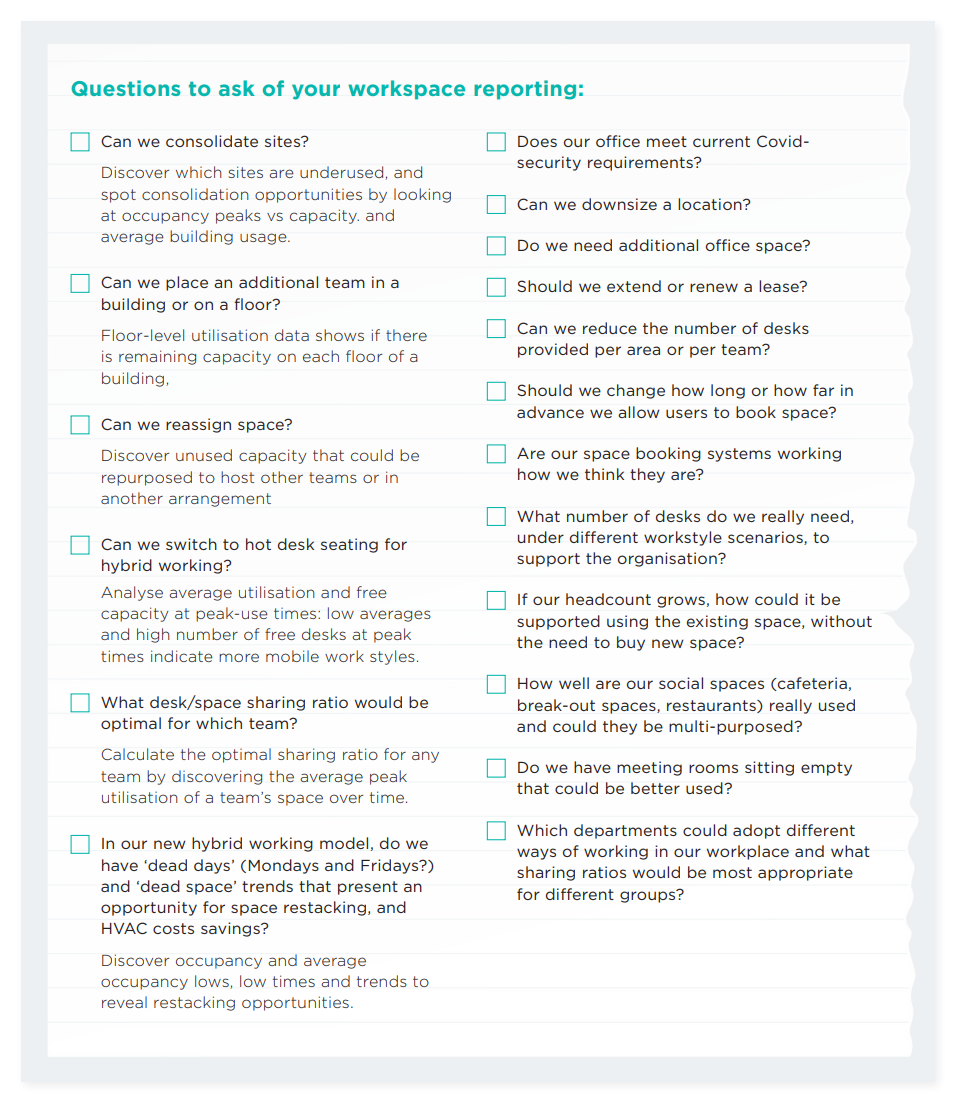 Questions to ask of your workspace reporting:

Can we consolidate sites?

Discover which sites are underused, and spot consolidation opportunities by looking at occupancy peaks vs capacity. and average building usage.

Can we place an additional team in a building or on a floor?

Floor-level utilisation data shows if there is remaining capacity on each floor of a building,

Can we reassign space?

Discover unused capacity that could be repurposed to host other teams or in another arrangement

Can we switch to hot desk seating for hybrid working?

Analyse average utilisation and free capacity at peak-use times: low averages and high number of free desks at peak times indicate more mobile work styles.

What desk/space sharing ratio would be optimal for which team?

Calculate the optimal sharing ratio for any team by discovering the average peak utilisation of a team's space over time.

In our new hybrid working model, do we have 'dead days' (Mondays and Fridays?) and 'dead space' trends that present an opportunity for space restacking, and HVAC costs savings?

Discover occupancy and average occupancy lows, low times and trends to reveal restacking opportunities.

Does our office meet current Covid-security requirements?

Can we downsize a location?

Do we need additional office space?

Should we extend or renew a lease?

Can we reduce the number of desks provided per area or per team?

Should we change how long or how far in advance we allow users to book space?

Are our space booking systems working how we think they are?

What number of desks do we really need, under different workstyle scenarios, to support the organisation?

If our headcount grows, how could it be supported using the existing space, without the need to buy new space?

How well are our social spaces (cafeteria, break-out spaces, restaurants) really used and could they be multi-purposed?

Do we have meeting rooms sitting empty that could be better used?

Which departments could adopt different ways of working in our workplace and what sharing ratios would be most appropriate for different groups?